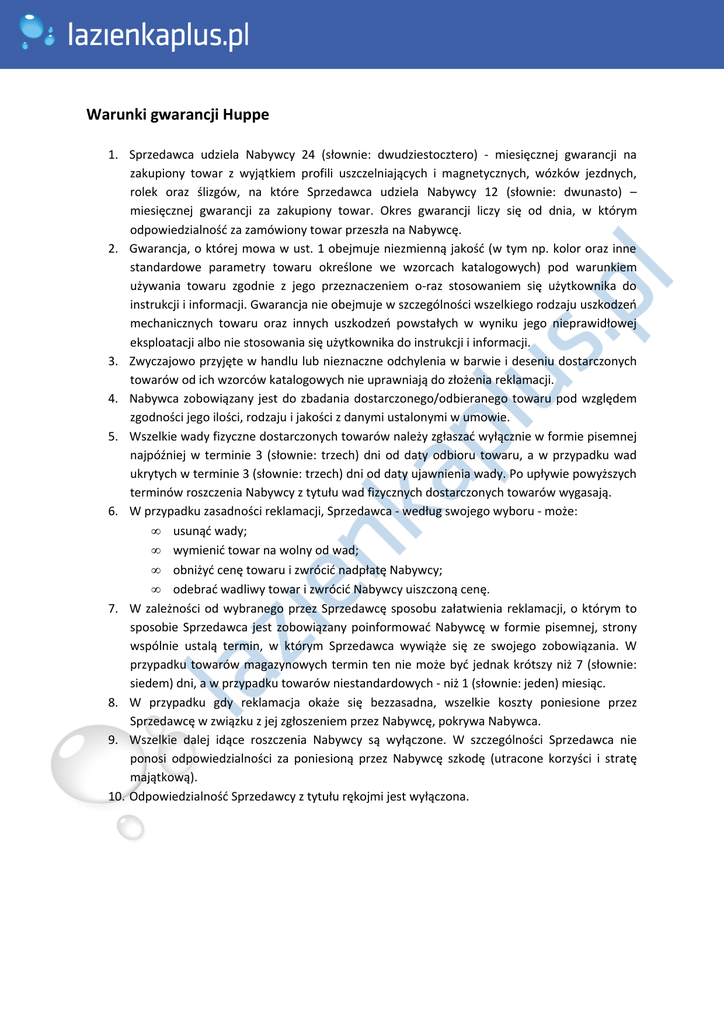 lazienkaplus.pl

Warunki gwarancji Huppe

1. Sprzedawca udziela Nabywcy 24 (słownie: dwudziestocztero) - miesięcznej gwarancji na zakupiony towar z wyjątkiem profili uszczelniających i magnetycznych, wózków jezdnych, rolek oraz ślizgów, na które Sprzedawca udziela Nabywcy 12 (słownie: dwunasto) – miesięcznej gwarancji za zakupiony towar. Okres gwarancji liczy się od dnia, w którym odpowiedzialność za zamówiony towar przeszła na Nabywcę.
2. Gwarancja, o której mowa w ust. 1 obejmuje niezmienną jakość (w tym np. kolor oraz inne standardowe parametry towaru określone we wzorcach katalogowych) pod warunkiem używania towaru zgodnie z jego przeznaczeniem o-raz stosowaniem się użytkownika do instrukcji i informacji. Gwarancja nie obejmuje w szczególności wszelkiego rodzaju uszkodzeń mechanicznych towaru oraz innych uszkodzeń powstałych w wyniku jego nieprawidłowej eksploatacji albo nie stosowania się użytkownika do instrukcji i informacji.
3. Zwyczajowo przyjęte w handlu lub nieznaczne odchylenia w barwie i deseniu dostarczonych towarów od ich wzorców katalogowych nie uprawniają do złożenia reklamacji.
4. Nabywca zobowiązany jest do zbadania dostarczonego/odbieranego towaru pod względem zgodności jego ilości, rodzaju i jakości z danymi ustalonymi w umowie.
5. Wszelkie wady fizyczne dostarczonych towarów należy zgłaszać wyłącznie w formie pisemnej najpóźniej w terminie 3 (słownie: trzech) dni od daty odbioru towaru, a w przypadku wad ukrytych w terminie 3 (słownie: trzech) dni od daty ujawnienia wady. Po upływie powyższych terminów roszczenia Nabywcy z tytułu wad fizycznych dostarczonych towarów wygasają.
6. W przypadku zasadności reklamacji, Sprzedawca - według swojego wyboru - może:
∞ usunąć wady;
∞ wymienić towar na wolny od wad;
∞ obniżyć cenę towaru i zwrócić nadpłatę Nabywcy;
∞ odebrać wadliwy towar i zwrócić Nabywcy uiszczoną cenę.
7. W zależności od wybranego przez Sprzedawcę sposobu załatwienia reklamacji, o którym to sposobie Sprzedawca jest zobowiązany poinformować Nabywcę w formie pisemnej, strony wspólnie ustalą termin, w którym Sprzedawca wywiąże się ze swojego zobowiązania. W przypadku towarów magazynowych termin ten nie może być jednak krótszy niż 7 (słownie: siedem) dni, a w przypadku towarów niestandardowych - niż 1 (słownie: jeden) miesiąc.
8. W przypadku gdy reklamacja okaże się bezzasadna, wszelkie koszty poniesione przez Sprzedawcę w związku z jej zgłoszeniem przez Nabywcę, pokrywa Nabywca.
9. Wszelkie dalej idące roszczenia Nabywcy są wyłączone. W szczególności Sprzedawca nie ponosi odpowiedzialności za poniesioną przez Nabywcę szkodę (utracone korzyści i stratę majątkową).
10. Odpowiedzialność Sprzedawcy z tytułu rękojmi jest wyłączona.

lazienkaplus.pl